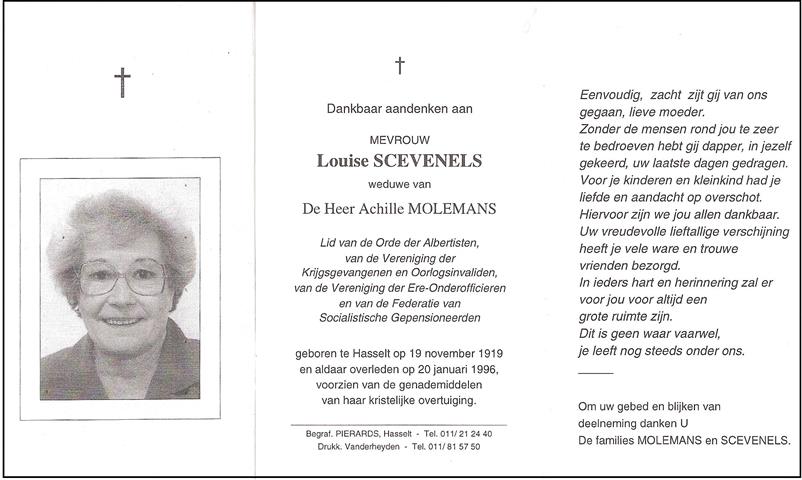 †

†

Dankbaar aandenken aan

MEVROUW
Louise SCEVENELS
weduwe van
De Heer Achille MOLEMANS

Lid van de Orde der Albertisten,
van de Vereniging der
Krijgsgevangenen en Oorlogsinvaliden,
van de Vereniging der Ere-Onderofficieren
en van de Federatie van
Socialistische Gepensioneerden

geboren te Hasselt op 19 november 1919
en aldaar overleden op 20 januari 1996,
voorzien van de genademiddelen
van haar kristelijke overtuiging.

Begraf. PIERARDS, Hasselt - Tel. 011/ 21 24 40
Drukk. Vanderheyden - Tel. 011/ 81 57 50

Eenvoudig, zacht zijt gij van ons gegaan, lieve moeder.
Zonder de mensen rond jou te zeer te bedroeven hebt gij dapper, in jezelf gekeerd, uw laatste dagen gedragen.
Voor je kinderen en kleinkind had je liefde en aandacht op overschot.
Hiervoor zijn we jou allen dankbaar.
Uw vreudevolle lieftallige verschijning heeft je vele ware en trouwe vrienden bezorgd.
In ieders hart en herinnering zal er voor jou voor altijd een grote ruimte zijn.
Dit is geen waar vaarwel,
je leeft nog steeds onder ons.

Om uw gebed en blijken van deelneming danken U
De families MOLEMANS en SCEVENELS.